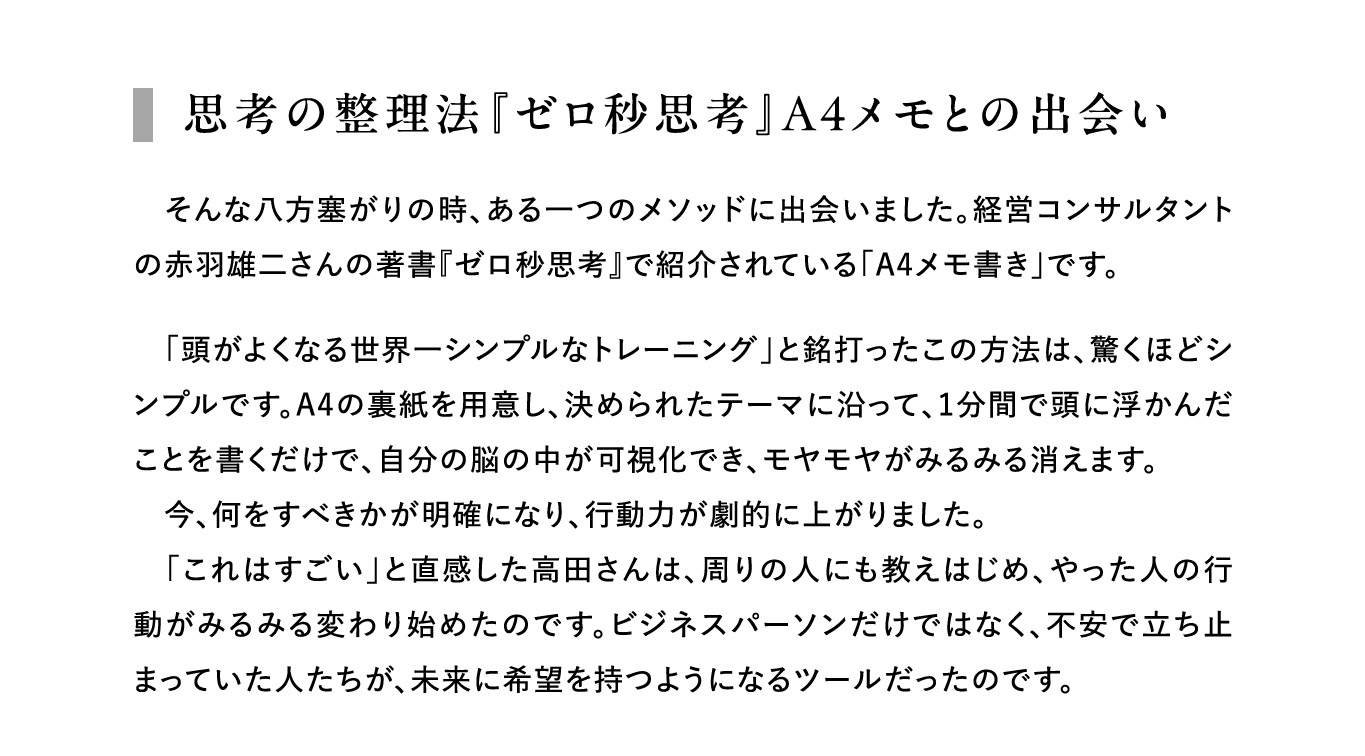 思考の整理法『ゼロ秒思考』A4メモとの出会い

そんな八方塞がりの時、ある一つのメソッドに出会いました。経営コンサルタントの赤羽雄二さんの著書『ゼロ秒思考』で紹介されている「A4メモ書き」です。

「頭がよくなる世界一シンプルなトレーニング」と銘打ったこの方法は、驚くほどシンプルです。A4の裏紙を用意し、決められたテーマに沿って、1分間で頭に浮かんだことを書くだけで、自分の脳の中が可視化でき、モヤモヤがみるみる消えます。

今、何をすべきかが明確になり、行動力が劇的に上がりました。

「これはすごい」と直感した高田さんは、周りの人にも教えはじめ、やった人の行動がみるみる変わり始めたのです。ビジネスパーソンだけではなく、不安で立ち止まっていた人たちが、未来に希望を持つようになるツールだったのです。